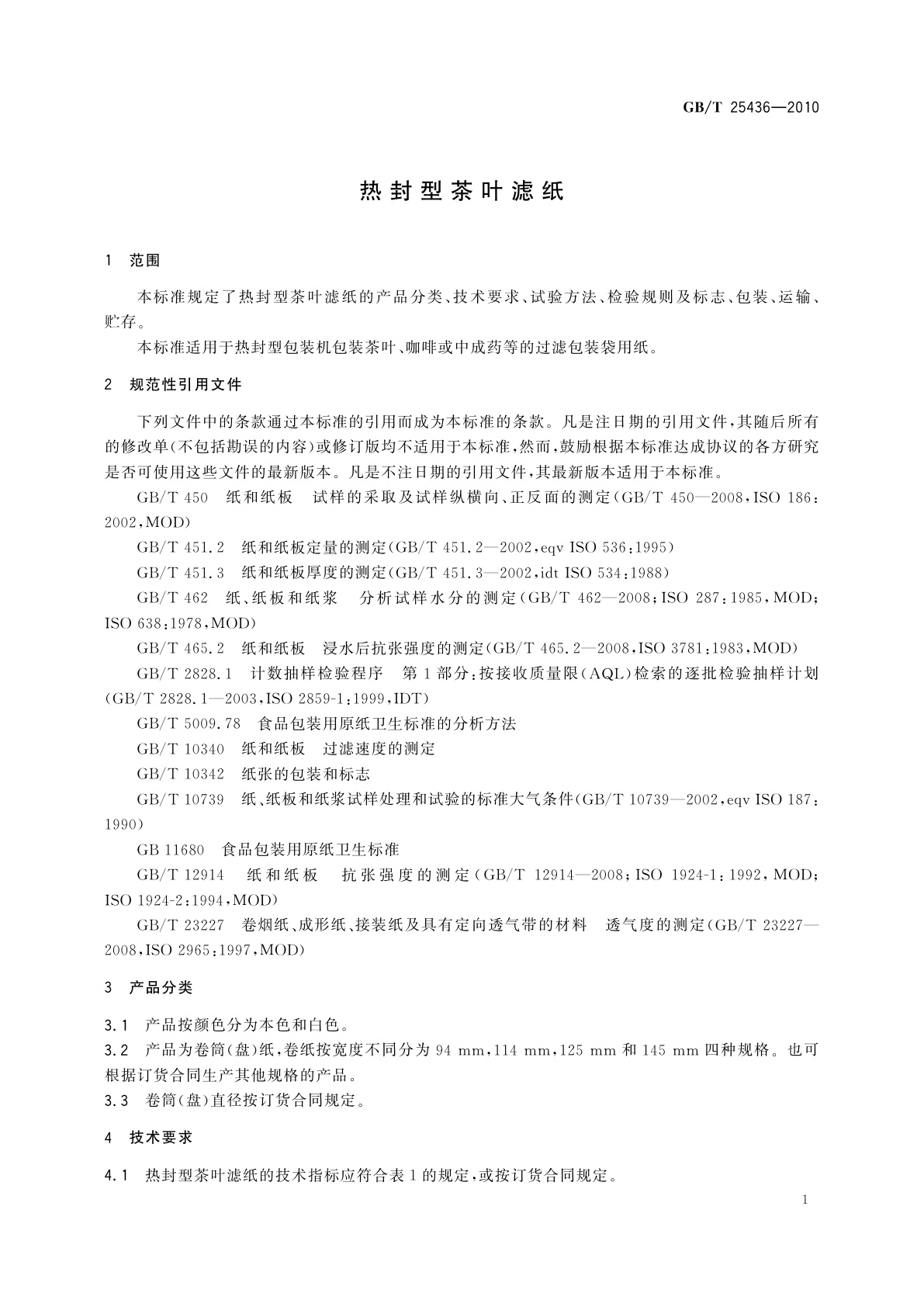 GB/T 25436—2010

热封型茶叶滤纸

1 范围

本标准规定了热封型茶叶滤纸的产品分类、技术要求、试验方法、检验规则及标志、包装、运输、贮存。

本标准适用于热封型包装机包装茶叶、咖啡或中成药等的过滤包装袋用纸。

2 规范性引用文件

下列文件中的条款通过本标准的引用而成为本标准的条款。凡是注日期的引用文件，其随后所有的修改单(不包括勘误的内容)或修订版均不适用于本标准，然而，鼓励根据本标准达成协议的各方研究是否可使用这些文件的最新版本。凡是不注日期的引用文件，其最新版本适用于本标准。

GB/T 450 纸和纸板 试样的采取及试样纵横向、正反面的测定(GB/T 450—2008，ISO 186：2002，MOD)

GB/T 451.2 纸和纸板定量的测定(GB/T 451.2—2002，eqv ISO 536：1995)

GB/T 451.3 纸和纸板厚度的测定(GB/T 451.3—2002，idt ISO 534：1988)

GB/T 462 纸、纸板和纸浆 分析试样水分的测定(GB/T 462—2008；ISO 287：1985，MOD；ISO 638：1978，MOD)

GB/T 465.2 纸和纸板 浸水后抗张强度的测定(GB/T 465.2—2008，ISO 3781：1983，MOD)

GB/T 2828.1 计数抽样检验程序 第1部分：按接收质量限(AQL)检索的逐批检验抽样计划(GB/T 2828.1—2003，ISO 2859-1：1999，IDT)

GB/T 5009.78 食品包装用原纸卫生标准的分析方法

GB/T 10340 纸和纸板 过滤速度的测定

GB/T 10342 纸张的包装和标志

GB/T 10739 纸、纸板和纸浆试样处理和试验的标准大气条件(GB/T 10739—2002，eqv ISO 187：1990)

GB 11680 食品包装用原纸卫生标准

GB/T 12914 纸和纸板 抗张强度的测定(GB/T 12914—2008；ISO 1924-1：1992，MOD；ISO 1924-2：1994，MOD)

GB/T 23227 卷烟纸、成形纸、接装纸及具有定向透气带的材料 透气度的测定(GB/T 23227—2008，ISO 2965：1997，MOD)

3 产品分类

3.1 产品按颜色分为本色和白色。

3.2 产品为卷筒(盘)纸，卷纸按宽度不同分为 94 mm，114 mm，125 mm 和 145 mm 四种规格。也可根据订货合同生产其他规格的产品。

3.3 卷筒(盘)直径按订货合同规定。

4 技术要求

4.1 热封型茶叶滤纸的技术指标应符合表1的规定，或按订货合同规定。

1